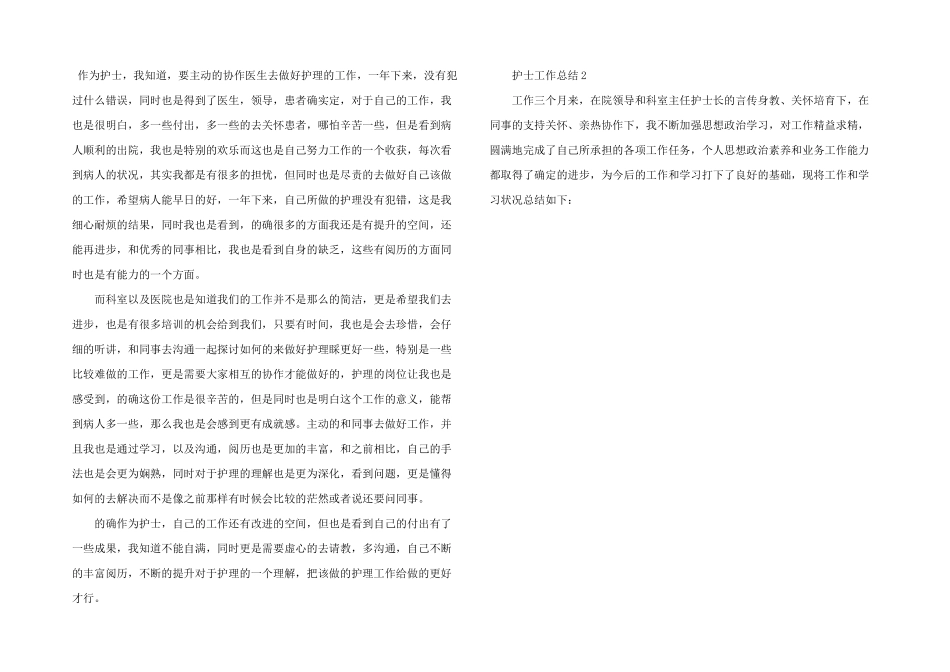 作为护士，我知道，要主动的协作医生去做好护理的工作，一年下来，没有犯过什么错误，同时也是得到了医生，领导，患者确实定，对于自己的工作，我也是很明白，多一些付出，多一些的去关怀患者，哪怕辛苦一些，但是看到病人顺利的出院，我也是特别的欢乐而这也是自己努力工作的一个收获，每次看到病人的状况，其实我都是有很多的担忧，但同时也是尽责的去做好自己该做的工作，希望病人能早日的好，一年下来，自己所做的护理没有犯错，这是我细心耐烦的结果，同时我也是看到，的确很多的方面我还是有提升的空间，还能再进步，和优秀的同事相比，我也是看到自身的缺乏，这些有阅历的方面同时也是有能力的一个方面。

而科室以及医院也是知道我们的工作并不是那么的简洁，更是希望我们去进步，也是有很多培训的机会给到我们，只要有时间，我也是会去珍惜，会仔细的听讲，和同事去沟通一起探讨如何的来做好护理睬更好一些，特别是一些比较难做的工作，更是需要大家相互的协作才能做好的，护理的岗位让我也是感受到，的确这份工作是很辛苦的，但是同时也是明白这个工作的意义，能帮到病人多一些，那么我也是会感到更有成就感。主动的和同事去做好工作，并且我也是通过学习，以及沟通，阅历也是更加的丰富，和之前相比，自己的手法也是会更为娴熟，同时对于护理的理解也是更为深化，看到问题，更是懂得如何的去解决而不是像之前那样有时候会比较的茫然或者说还要问同事。

的确作为护士，自己的工作还有改进的空间，但也是看到自己的付出有了一些成果，我知道不能自满，同时更是需要虚心的去请教，多沟通，自己不断的丰富阅历，不断的提升对于护理的一个理解，把该做的护理工作给做的更好才行。

护士工作总结 2

工作三个月来，在院领导和科室主任护士长的言传身教、关怀培育下，在同事的支持关怀、亲热协作下，我不断加强思想政治学习，对工作精益求精，圆满地完成了自己所承担的各项工作任务，个人思想政治素养和业务工作能力都取得了确定的进步，为今后的工作和学习打下了良好的基础，现将工作和学习状况总结如下：